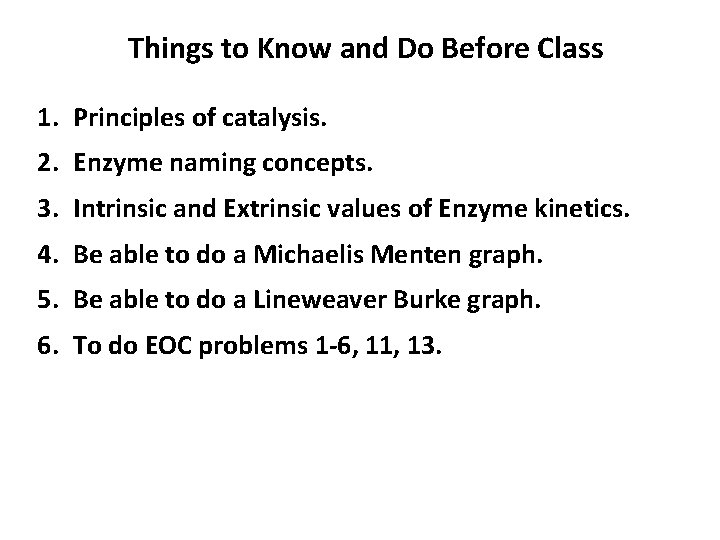 Things to Know and Do Before Class

1. Principles of catalysis.
2. Enzyme naming concepts.
3. Intrinsic and Extrinsic values of Enzyme kinetics.
4. Be able to do a Michaelis Menten graph.
5. Be able to do a Lineweaver Burke graph.
6. To do EOC problems 1-6, 11, 13.